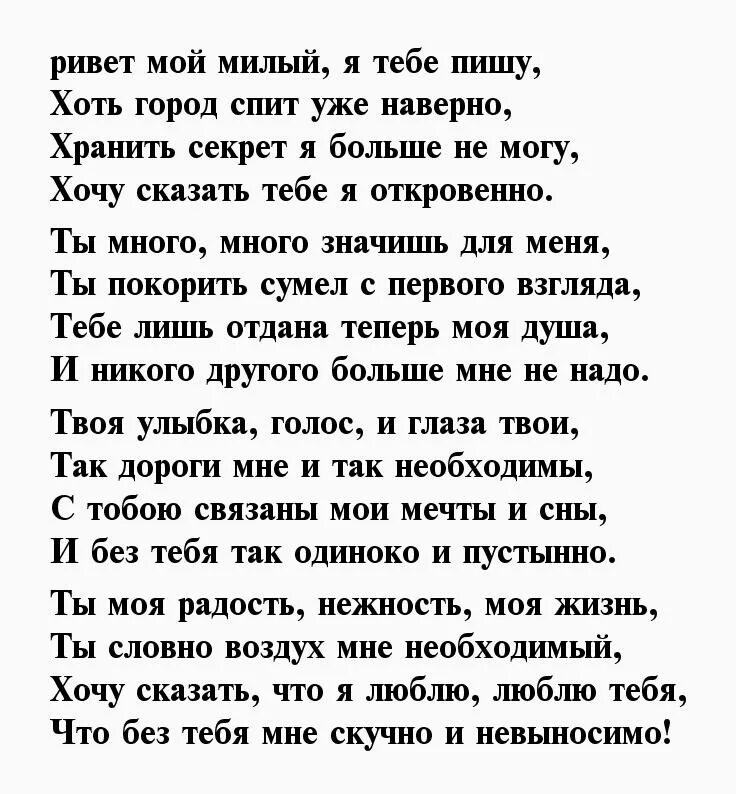 ривет мой милый, я тебе пишу,
Хоть город спит уже наверно,
Хранить секрет я больше не могу,
Хочу сказать тебе я откровенно.

Ты много, много значишь для меня,
Ты покорить сумел с первого взгляда,
Тебе лишь отдана теперь моя душа,
И никого другого больше мне не надо.

Твоя улыбка, голос, и глаза твои,
Так дороги мне и так необходимы,
С тобою связаны мои мечты и сны,
И без тебя так одиноко и пустынно.

Ты моя радость, нежность, моя жизнь,
Ты словно воздух мне необходимый,
Хочу сказать, что я люблю, люблю тебя,
Что без тебя мне скучно и невыносимо!